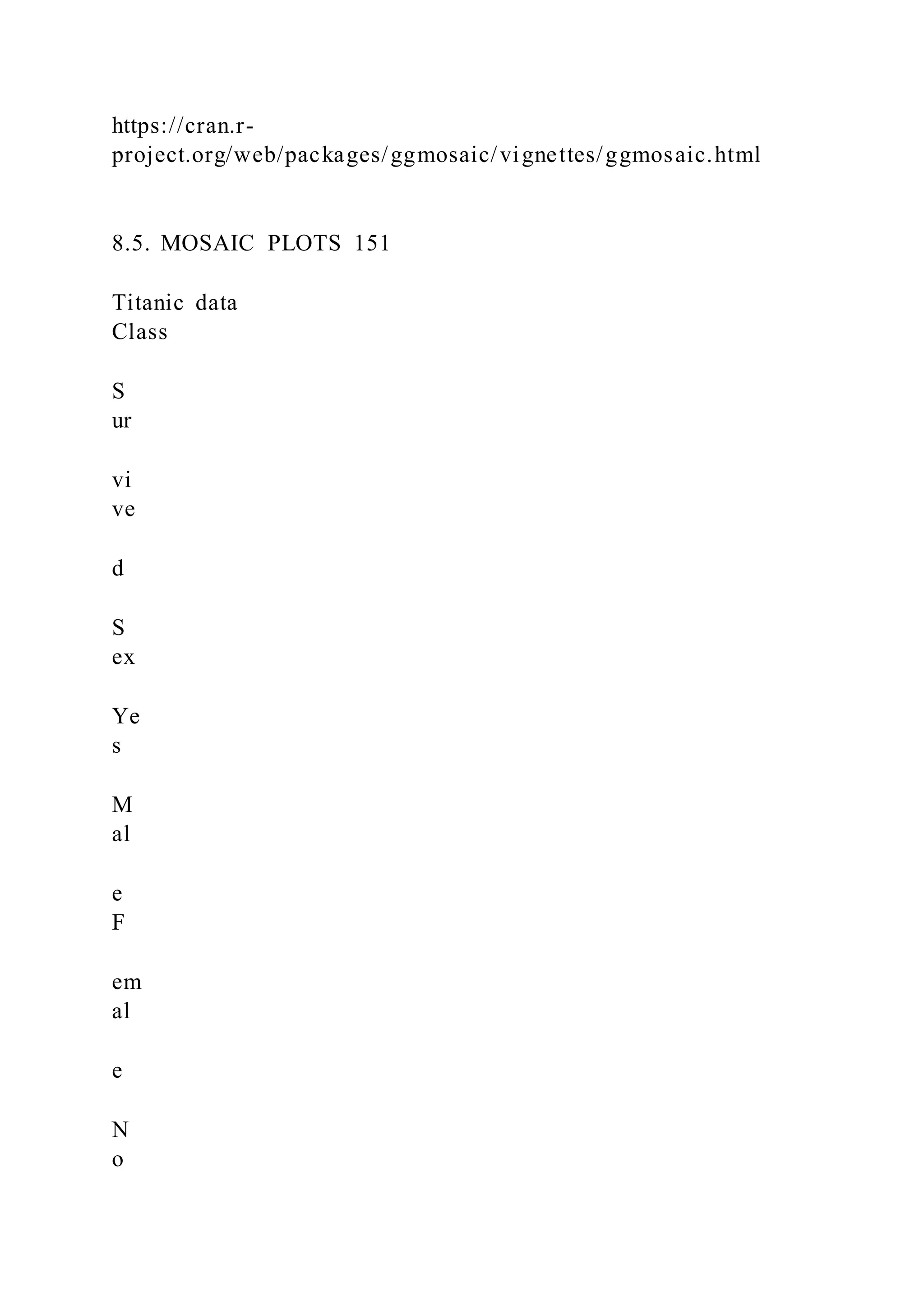 https://cran.r-project.org/web/packages/ggmosaic/vignettes/ggmosaic.html

8.5. MOSAIC PLOTS 151

Titanic data
Class

S
ur

vi
ve

d

S
ex

Ye
s

M
al

e
F

em
al

e

N
o